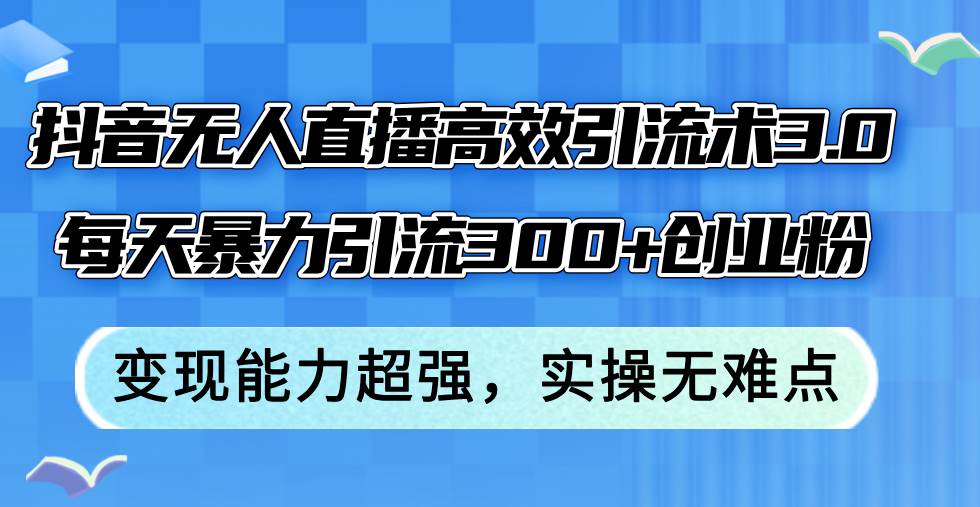 抖音无人直播高效引流术3.0
每天暴力引流300+创业粉

变现能力超强，实操无难点